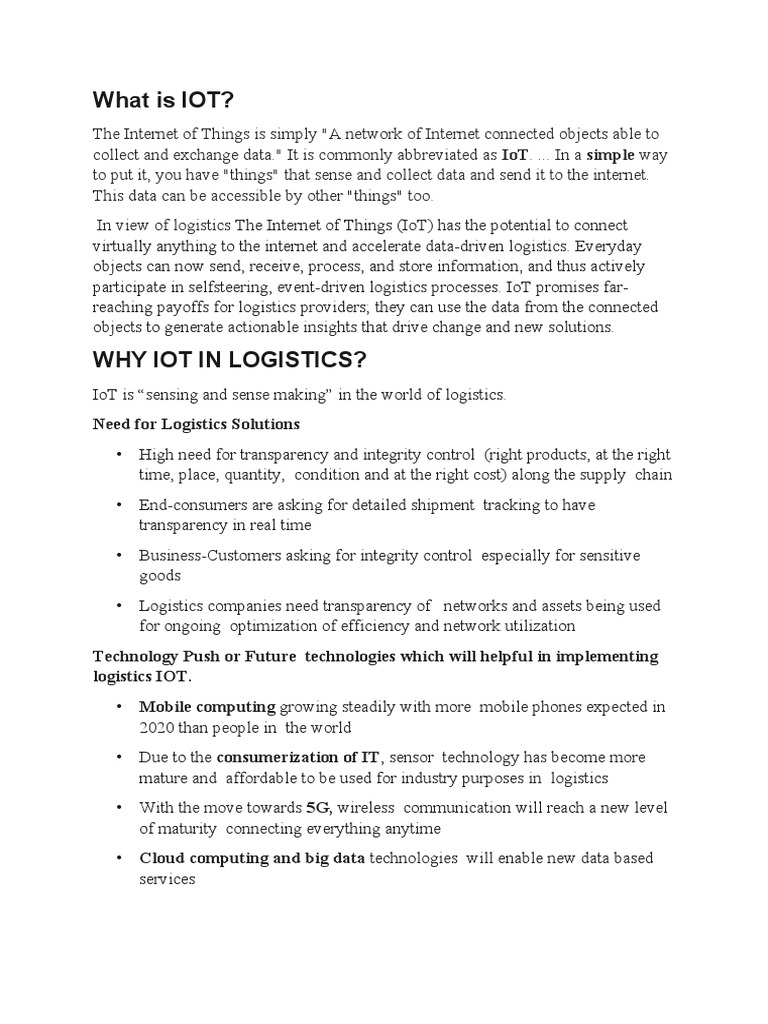 What is IOT?

The Internet of Things is simply "A network of Internet connected objects able to collect and exchange data." It is commonly abbreviated as IoT. ... In a simple way to put it, you have "things" that sense and collect data and send it to the internet. This data can be accessible by other "things" too.

In view of logistics The Internet of Things (IoT) has the potential to connect virtually anything to the internet and accelerate data-driven logistics. Everyday objects can now send, receive, process, and store information, and thus actively participate in selfsteering, event-driven logistics processes. IoT promises far-reaching payoffs for logistics providers; they can use the data from the connected objects to generate actionable insights that drive change and new solutions.

WHY IOT IN LOGISTICS?

IoT is “sensing and sense making” in the world of logistics.

Need for Logistics Solutions

• High need for transparency and integrity control (right products, at the right time, place, quantity, condition and at the right cost) along the supply chain

• End-consumers are asking for detailed shipment tracking to have transparency in real time

• Business-Customers asking for integrity control especially for sensitive goods

• Logistics companies need transparency of networks and assets being used for ongoing optimization of efficiency and network utilization

Technology Push or Future technologies which will helpful in implementing logistics IOT.

• Mobile computing growing steadily with more mobile phones expected in 2020 than people in the world

• Due to the consumerization of IT, sensor technology has become more mature and affordable to be used for industry purposes in logistics

• With the move towards 5G, wireless communication will reach a new level of maturity connecting everything anytime

• Cloud computing and big data technologies will enable new data based services